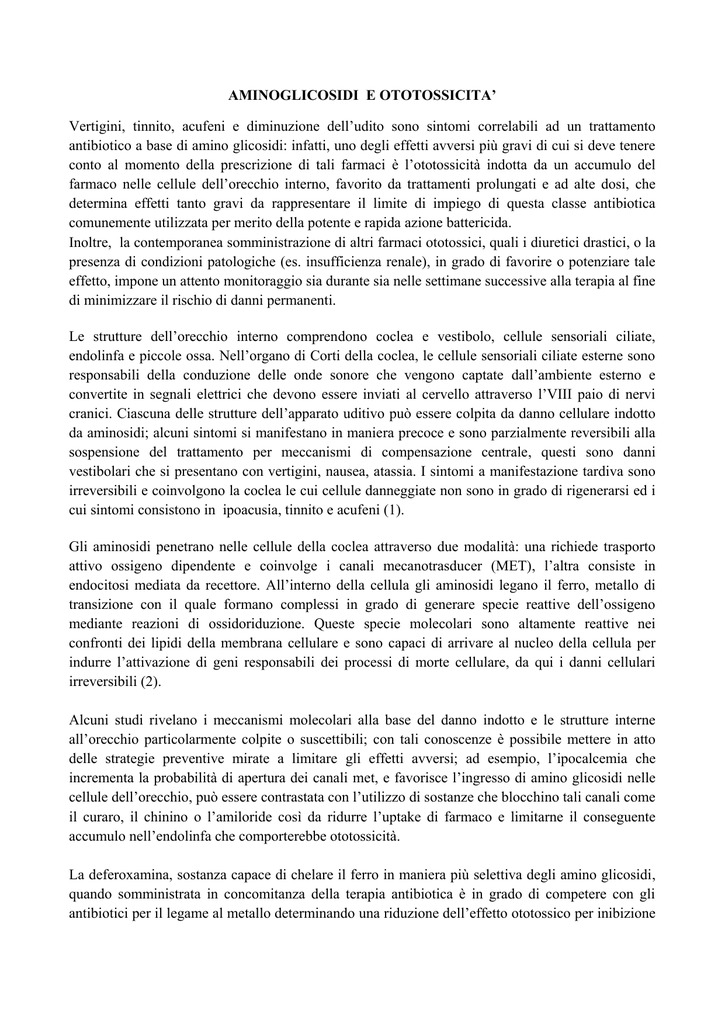 AMINOGLICOSIDI E OTOTOSSICITA'

Vertigini, tinnito, acufeni e diminuzione dell'udito sono sintomi correlabili ad un trattamento antibiotico a base di amino glicosidi: infatti, uno degli effetti avversi più gravi di cui si deve tenere conto al momento della prescrizione di tali farmaci è l'ototossicità indotta da un accumulo del farmaco nelle cellule dell'orecchio interno, favorito da trattamenti prolungati e ad alte dosi, che determina effetti tanto gravi da rappresentare il limite di impiego di questa classe antibiotica comunemente utilizzata per merito della potente e rapida azione battericida.
Inoltre, la contemporanea somministrazione di altri farmaci ototossici, quali i diuretici drastici, o la presenza di condizioni patologiche (es. insufficienza renale), in grado di favorire o potenziare tale effetto, impone un attento monitoraggio sia durante sia nelle settimane successive alla terapia al fine di minimizzare il rischio di danni permanenti.

Le strutture dell'orecchio interno comprendono coclea e vestibolo, cellule sensoriali ciliate, endolinfa e piccole ossa. Nell'organo di Corti della coclea, le cellule sensoriali ciliate esterne sono responsabili della conduzione delle onde sonore che vengono captate dall'ambiente esterno e convertite in segnali elettrici che devono essere inviati al cervello attraverso l'VIII paio di nervi cranici. Ciascuna delle strutture dell'apparato uditivo può essere colpita da danno cellulare indotto da aminosidi; alcuni sintomi si manifestano in maniera precoce e sono parzialmente reversibili alla sospensione del trattamento per meccanismi di compensazione centrale, questi sono danni vestibolari che si presentano con vertigini, nausea, atassia. I sintomi a manifestazione tardiva sono irreversibili e coinvolgono la coclea le cui cellule danneggiate non sono in grado di rigenerarsi ed i cui sintomi consistono in ipoacusia, tinnito e acufeni (1).

Gli aminosidi penetrano nelle cellule della coclea attraverso due modalità: una richiede trasporto attivo ossigeno dipendente e coinvolge i canali mecanotrasducer (MET), l'altra consiste in endocitosi mediata da recettore. All'interno della cellula gli aminosidi legano il ferro, metallo di transizione con il quale formano complessi in grado di generare specie reattive dell'ossigeno mediante reazioni di ossidoriduzione. Queste specie molecolari sono altamente reattive nei confronti dei lipidi della membrana cellulare e sono capaci di arrivare al nucleo della cellula per indurre l'attivazione di geni responsabili dei processi di morte cellulare, da qui i danni cellulari irreversibili (2).

Alcuni studi rivelano i meccanismi molecolari alla base del danno indotto e le strutture interne all'orecchio particolarmente colpite o suscettibili; con tali conoscenze è possibile mettere in atto delle strategie preventive mirate a limitare gli effetti avversi; ad esempio, l'ipocalcemia che incrementa la probabilità di apertura dei canali met, e favorisce l'ingresso di amino glicosidi nelle cellule dell'orecchio, può essere contrastata con l'utilizzo di sostanze che blocchino tali canali come il curaro, il chinino o l'amiloride così da ridurre l'uptake di farmaco e limitarne il conseguente accumulo nell'endolinfa che comporterebbe ototossicità.

La deferoxamina, sostanza capace di chelare il ferro in maniera più selettiva degli amino glicosidi, quando somministrata in concomitanza della terapia antibiotica è in grado di competere con gli antibiotici per il legame al metallo determinando una riduzione dell'effetto ototossico per inibizione